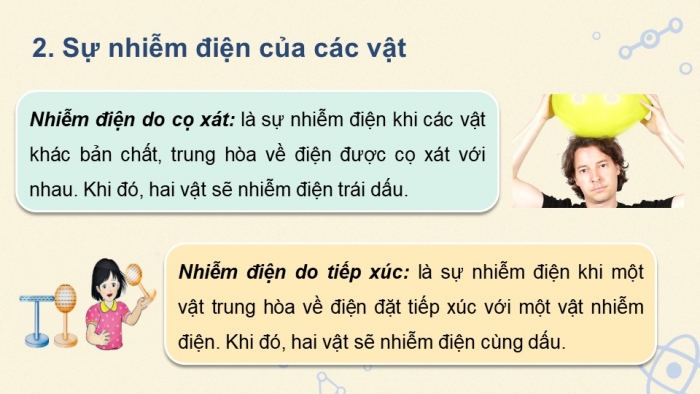 2. Sự nhiễm điện của các vật

Nhiễm điện do cọ xát: là sự nhiễm điện khi các vật khác bản chất, trung hòa về điện được cọ xát với nhau. Khi đó, hai vật sẽ nhiễm điện trái dấu.

Nhiễm điện do tiếp xúc: là sự nhiễm điện khi một vật trung hòa về điện đặt tiếp xúc với một vật nhiễm điện. Khi đó, hai vật sẽ nhiễm điện cùng dấu.